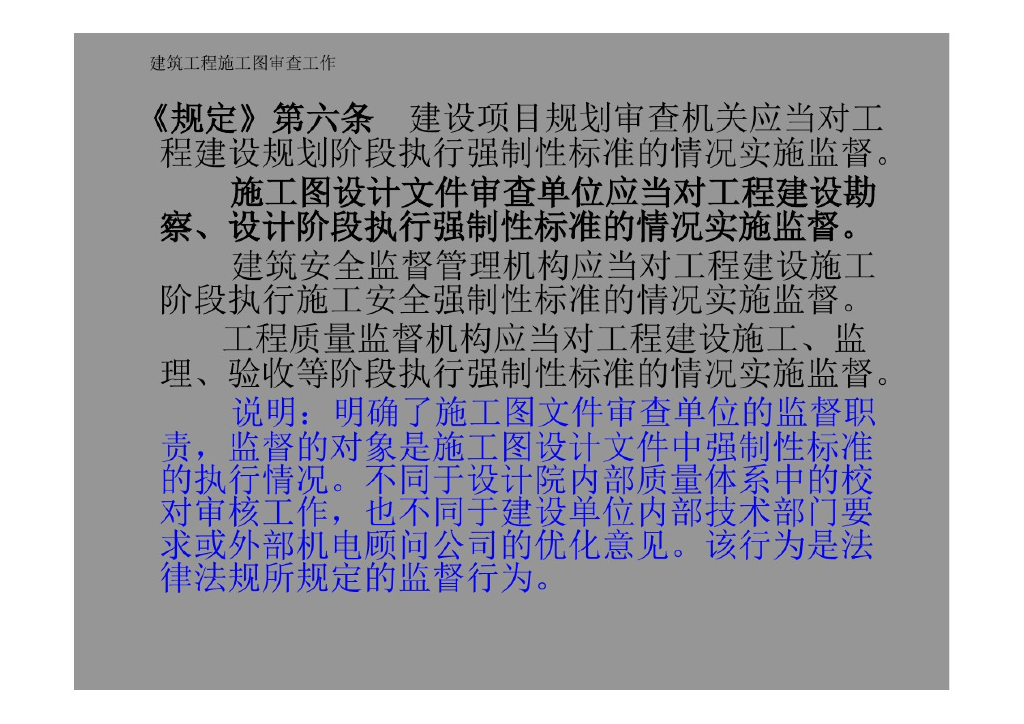 建筑工程施工图审查工作

《规定》第六条　建设项目规划审查机关应当对工程建设规划阶段执行强制性标准的情况实施监督。

施工图设计文件审查单位应当对工程建设勘察、设计阶段执行强制性标准的情况实施监督。

建筑安全监督管理机构应当对工程建设施工阶段执行施工安全强制性标准的情况实施监督。

工程质量监督机构应当对工程建设施工、监理、验收等阶段执行强制性标准的情况实施监督。

说明：明确了施工图文件审查单位的监督职责，监督的对象是施工图设计文件中强制性标准的执行情况。不同于设计院内部质量体系中的校对审核工作，也不同于建设单位内部技术部门要求或外部机电顾问公司的优化意见。该行为是法律法规所规定的监督行为。